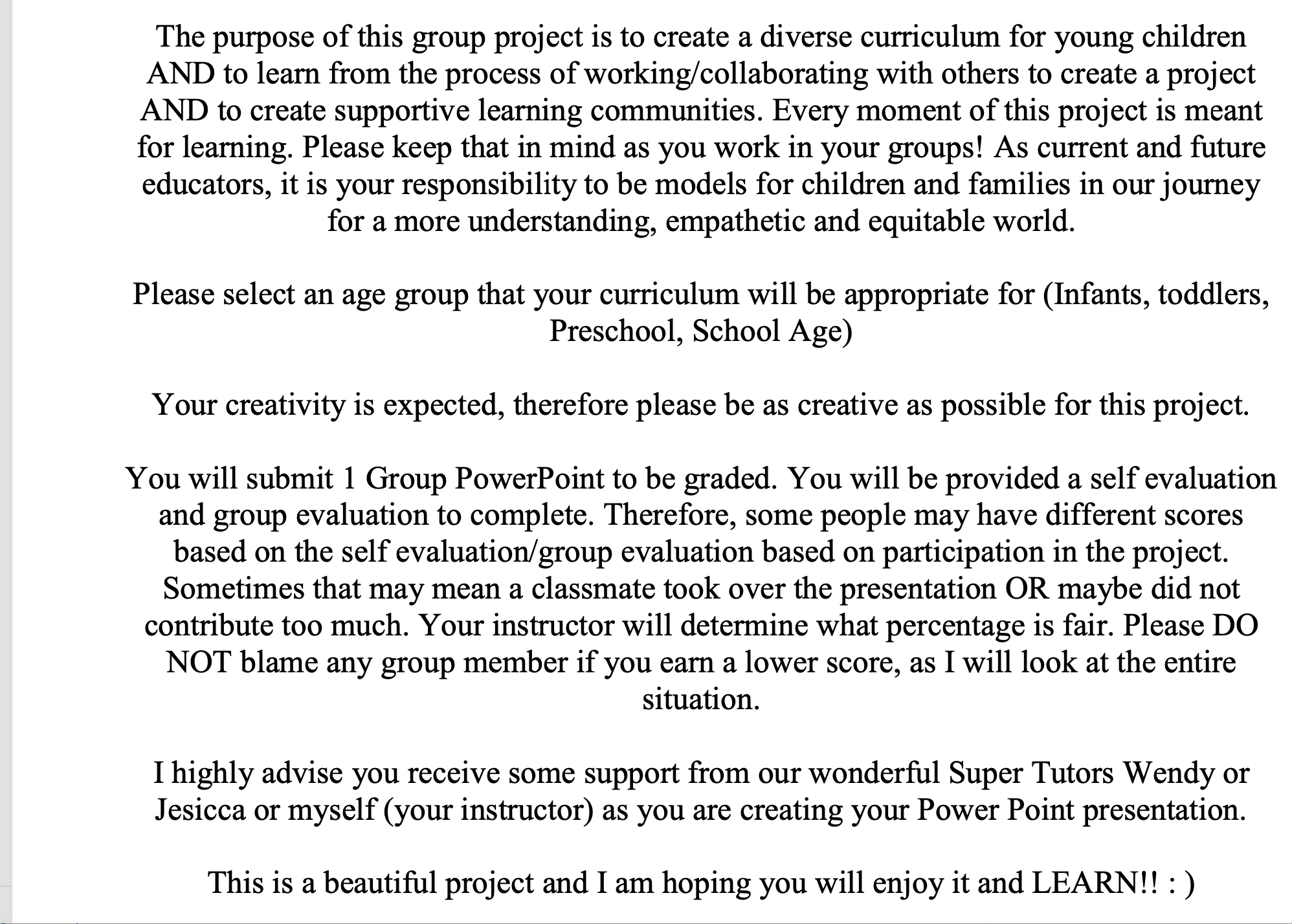 The purpose of this group project is to create a diverse curriculum for young children AND to learn from the process of working/collaborating with others to create a project AND to create supportive learning communities. Every moment of this project is meant for learning. Please keep that in mind as you work in your groups! As current and future educators, it is your responsibility to be models for children and families in our journey for a more understanding, empathetic and equitable world.

Please select an age group that your curriculum will be appropriate for (Infants, toddlers, Preschool, School Age)

Your creativity is expected, therefore please be as creative as possible for this project.

You will submit 1 Group PowerPoint to be graded. You will be provided a self evaluation and group evaluation to complete. Therefore, some people may have different scores based on the self evaluation/group evaluation based on participation in the project. Sometimes that may mean a classmate took over the presentation OR maybe did not contribute too much. Your instructor will determine what percentage is fair. Please DO NOT blame any group member if you earn a lower score, as I will look at the entire situation.

I highly advise you receive some support from our wonderful Super Tutors Wendy or Jesicca or myself (your instructor) as you are creating your Power Point presentation.

This is a beautiful project and I am hoping you will enjoy it and LEARN!! : )